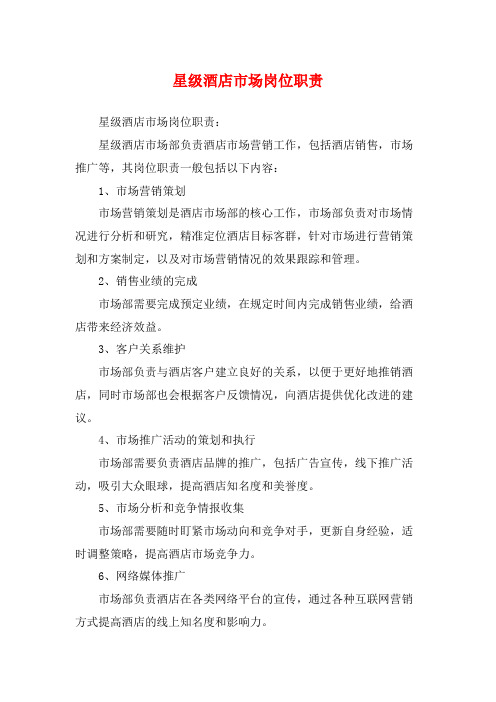 星级酒店市场岗位职责

星级酒店市场岗位职责：

星级酒店市场部负责酒店市场营销工作，包括酒店销售，市场推广等，其岗位职责一般包括以下内容：

1、市场营销策划

市场营销策划是酒店市场部的核心工作，市场部负责对市场情况进行分析和研究，精准定位酒店目标客群，针对市场进行营销策划和方案制定，以及对市场营销情况的效果跟踪和管理。

2、销售业绩的完成

市场部需要完成预定业绩，在规定时间内完成销售业绩，给酒店带来经济效益。

3、客户关系维护

市场部负责与酒店客户建立良好的关系，以便于更好地推销酒店，同时市场部也会根据客户反馈情况，向酒店提供优化改进的建议。

4、市场推广活动的策划和执行

市场部需要负责酒店品牌的推广，包括广告宣传，线下推广活动，吸引大众眼球，提高酒店知名度和美誉度。

5、市场分析和竞争情报收集

市场部需要随时盯紧市场动向和竞争对手，更新自身经验，适时调整策略，提高酒店市场竞争力。

6、网络媒体推广

市场部负责酒店在各类网络平台的宣传，通过各种互联网营销方式提高酒店的线上知名度和影响力。